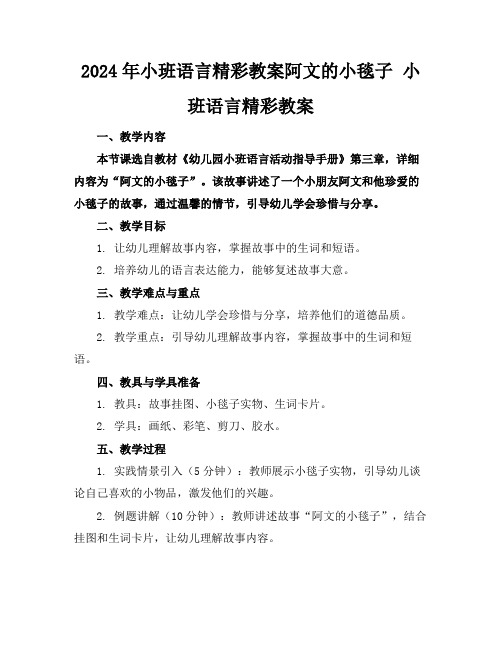 2024年小班语言精彩教案阿文的小毯子 小班语言精彩教案

一、教学内容

本节课选自教材《幼儿园小班语言活动指导手册》第三章，详细内容为“阿文的小毯子”。该故事讲述了一个小朋友阿文和他珍爱的小毯子的故事，通过温馨的情节，引导幼儿学会珍惜与分享。

二、教学目标

1. 让幼儿理解故事内容，掌握故事中的生词和短语。

2. 培养幼儿的语言表达能力，能够复述故事大意。

三、教学难点与重点

1. 教学难点：让幼儿学会珍惜与分享，培养他们的道德品质。

2. 教学重点：引导幼儿理解故事内容，掌握故事中的生词和短语。

四、教具与学具准备

1. 教具：故事挂图、小毯子实物、生词卡片。

2. 学具：画纸、彩笔、剪刀、胶水。

五、教学过程

1. 实践情景引入（5分钟）：教师展示小毯子实物，引导幼儿谈论自己喜欢的小物品，激发他们的兴趣。

2. 例题讲解（10分钟）：教师讲述故事“阿文的小毯子”，结合挂图和生词卡片，让幼儿理解故事内容。